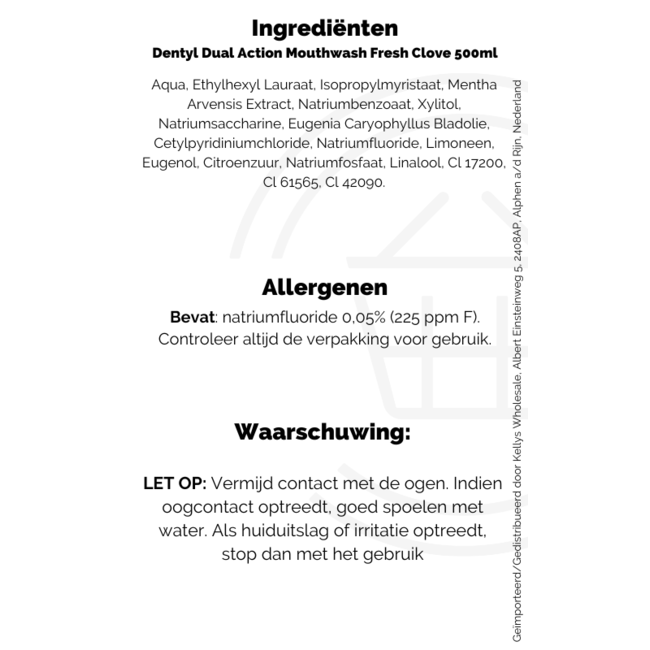 Ingrediënten
Dentyl Dual Action Mouthwash Fresh Clove 500ml

Aqua, Ethylhexyl Lauraat, Isopropylmyristaat, Mentha Arvensis Extract, Natriumbenzoaat, Xylitol, Natriumsaccharine, Eugenia Caryophyllus Bladolie, Cetylpyridiniumchloride, Natriumfluoride, Limoneen, Eugenol, Citroenzuur, Natriumfosfaat, Linalool, Cl 17200, Cl 61565, Cl 42090.

Allergenen
Bevat: natriumfluoride 0,05% (225 ppm F). Controleer altijd de verpakking voor gebruik.

Waarschuwing:

LET OP: Vermijd contact met de ogen. Indien oogcontact optreedt, goed spoelen met water. Als huiduitslag of irritatie optreedt, stop dan met het gebruik

Geïmporteerd/Gedistribueerd door Kellys Wholesale, Albert Einsteinweg 5, 2408AP, Alphen a/d Rijn, Nederland